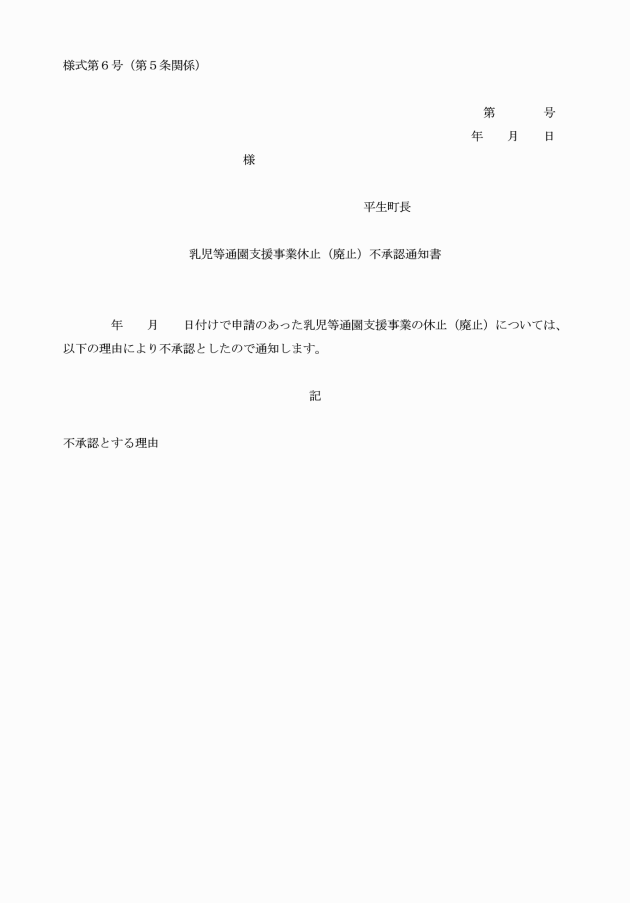 様式第６号（第５条関係）

第　　　号

年　　月　　日

様

平生町長

乳児等通園支援事業休止（廃止）不承認通知書

年　　月　　日付けで申請のあった乳児等通園支援事業の休止（廃止）については、以下の理由により不承認としたので通知します。

記

不承認とする理由